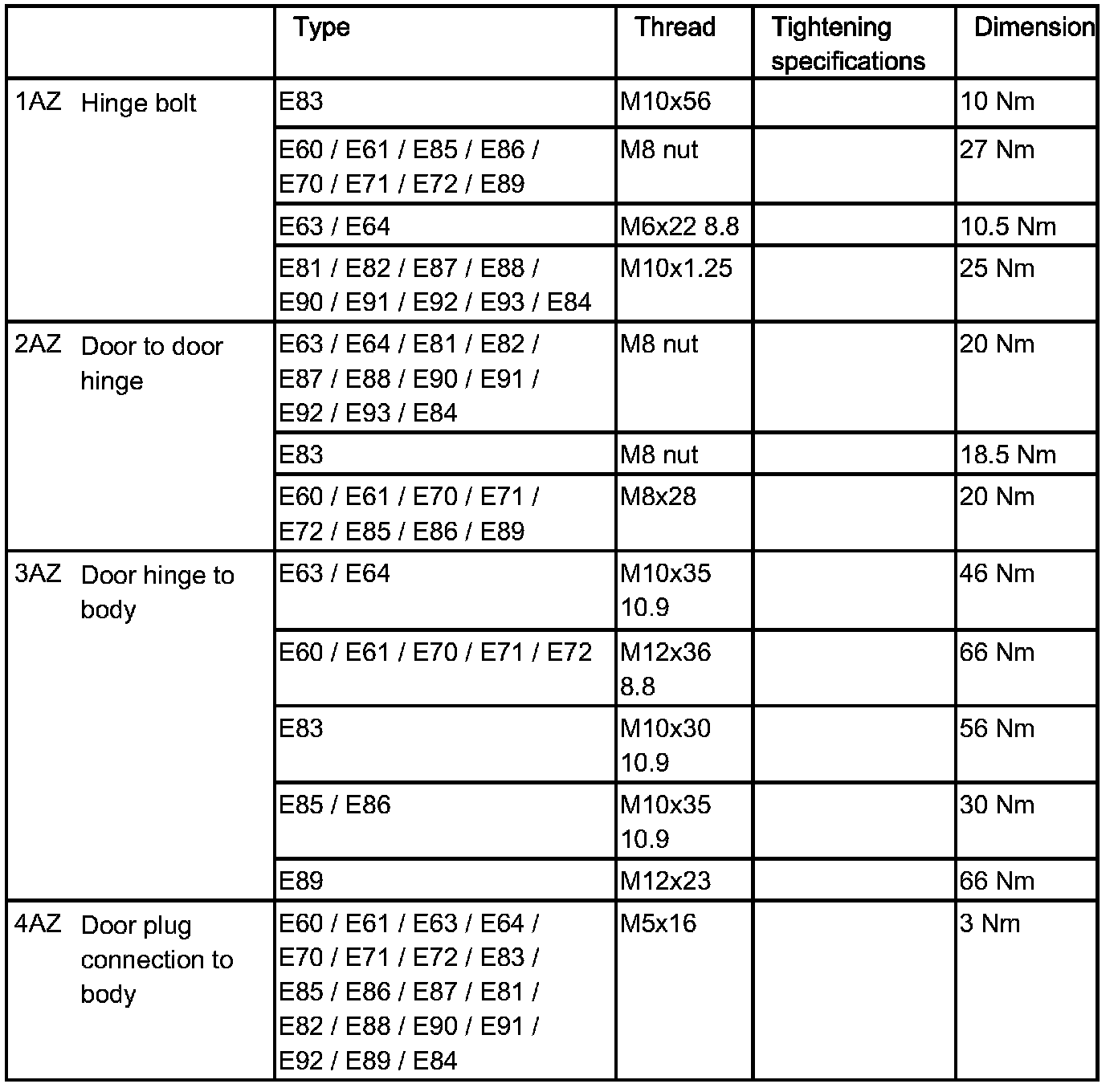 | | Type | Thread | Tightening specifications | Dimension |
|---|---|---|---|---|
| 1AZ Hinge bolt | E83 | M10x56 | | 10 Nm |
| | E60 / E61 / E85 / E86 / E70 / E71 / E72 / E89 | M8 nut | | 27 Nm |
| | E63 / E64 | M6x22 8.8 | | 10.5 Nm |
| | E81 / E82 / E87 / E88 / E90 / E91 / E92 / E93 / E84 | M10x1.25 | | 25 Nm |
| 2AZ Door to door hinge | E63 / E64 / E81 / E82 / E87 / E88 / E90 / E91 / E92 / E93 / E84 | M8 nut | | 20 Nm |
| | E83 | M8 nut | | 18.5 Nm |
| | E60 / E61 / E70 / E71 / E72 / E85 / E86 / E89 | M8x28 | | 20 Nm |
| 3AZ Door hinge to body | E63 / E64 | M10x35 10.9 | | 46 Nm |
| | E60 / E61 / E70 / E71 / E72 | M12x36 8.8 | | 66 Nm |
| | E83 | M10x30 10.9 | | 56 Nm |
| | E85 / E86 | M10x35 10.9 | | 30 Nm |
| | E89 | M12x23 | | 66 Nm |
| 4AZ Door plug connection to body | E60 / E61 / E63 / E64 / E70 / E71 / E72 / E83 / E85 / E86 / E87 / E81 / E82 / E88 / E90 / E91 / E92 / E89 / E84 | M5x16 | | 3 Nm |